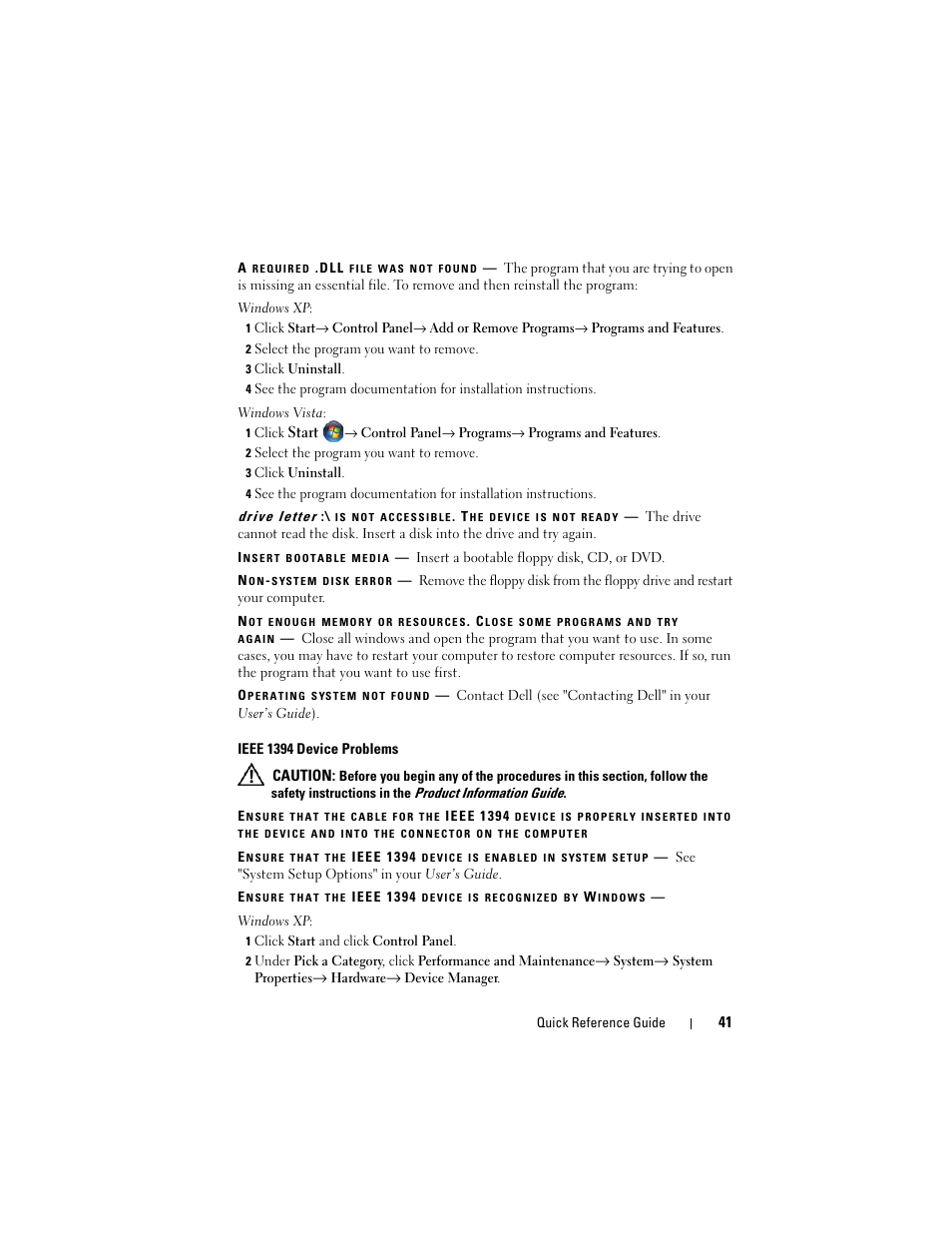 A REQUIRED .DLL FILE WAS NOT FOUND — The program that you are trying to open is missing an essential file. To remove and then reinstall the program:

Windows XP:

1 Click Start→ Control Panel→ Add or Remove Programs→ Programs and Features.

2 Select the program you want to remove.

3 Click Uninstall.

4 See the program documentation for installation instructions.

Windows Vista:

1 Click Start → Control Panel→ Programs→ Programs and Features.

2 Select the program you want to remove.

3 Click Uninstall.

4 See the program documentation for installation instructions.

drive letter :\ IS NOT ACCESSIBLE. THE DEVICE IS NOT READY — The drive cannot read the disk. Insert a disk into the drive and try again.

INSERT BOOTABLE MEDIA — Insert a bootable floppy disk, CD, or DVD.

NON-SYSTEM DISK ERROR — Remove the floppy disk from the floppy drive and restart your computer.

NOT ENOUGH MEMORY OR RESOURCES. CLOSE SOME PROGRAMS AND TRY AGAIN — Close all windows and open the program that you want to use. In some cases, you may have to restart your computer to restore computer resources. If so, run the program that you want to use first.

OPERATING SYSTEM NOT FOUND — Contact Dell (see "Contacting Dell" in your User's Guide).

IEEE 1394 Device Problems

CAUTION: Before you begin any of the procedures in this section, follow the safety instructions in the Product Information Guide.

ENSURE THAT THE CABLE FOR THE IEEE 1394 DEVICE IS PROPERLY INSERTED INTO THE DEVICE AND INTO THE CONNECTOR ON THE COMPUTER

ENSURE THAT THE IEEE 1394 DEVICE IS ENABLED IN SYSTEM SETUP — See "System Setup Options" in your User's Guide.

ENSURE THAT THE IEEE 1394 DEVICE IS RECOGNIZED BY WINDOWS —

Windows XP:

1 Click Start and click Control Panel.

2 Under Pick a Category, click Performance and Maintenance→ System→ System Properties→ Hardware→ Device Manager.

Quick Reference Guide | 41